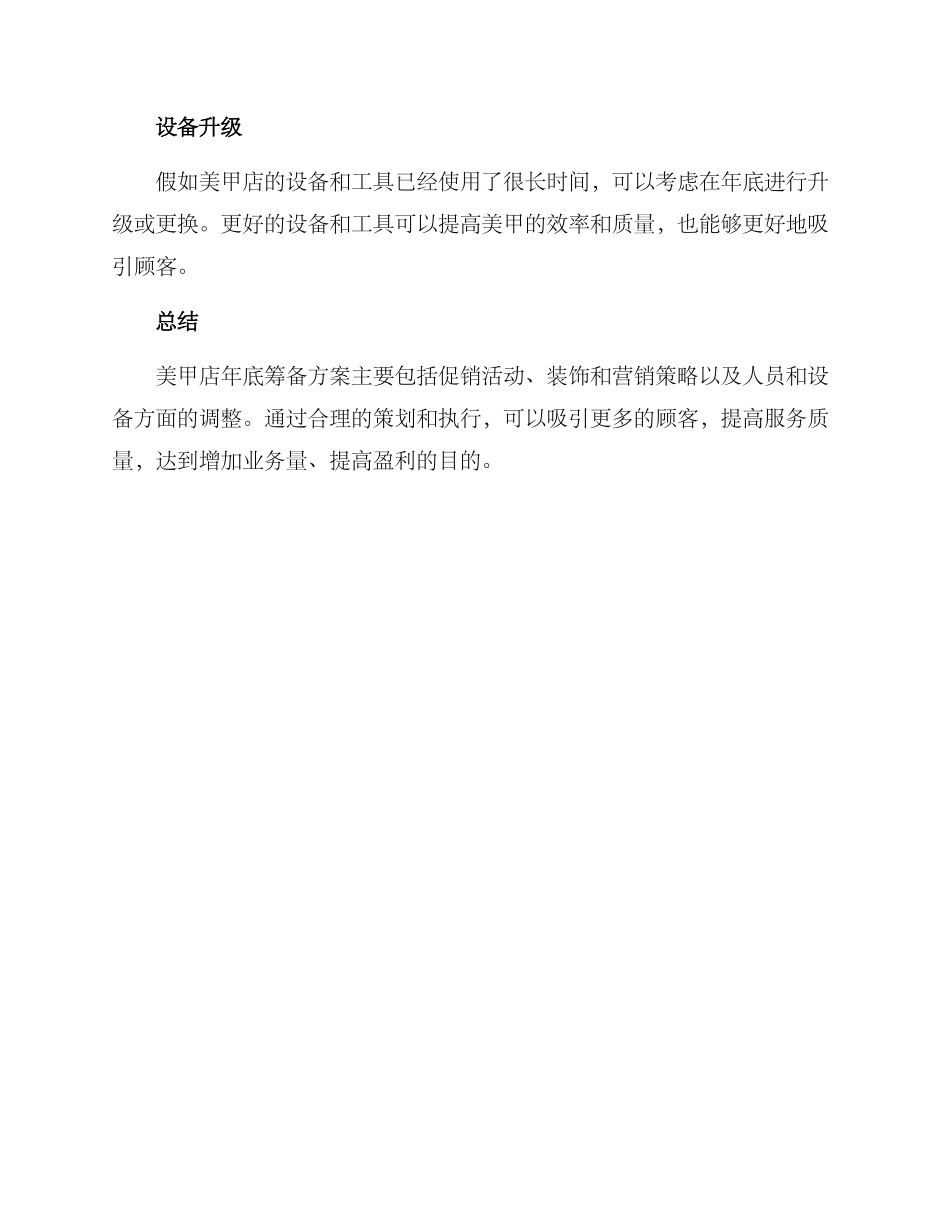 设备升级

假如美甲店的设备和工具已经使用了很长时间，可以考虑在年底进行升级或更换。更好的设备和工具可以提高美甲的效率和质量，也能够更好地吸引顾客。

总结

美甲店年底筹备方案主要包括促销活动、装饰和营销策略以及人员和设备方面的调整。通过合理的策划和执行，可以吸引更多的顾客，提高服务质量，达到增加业务量、提高盈利的目的。